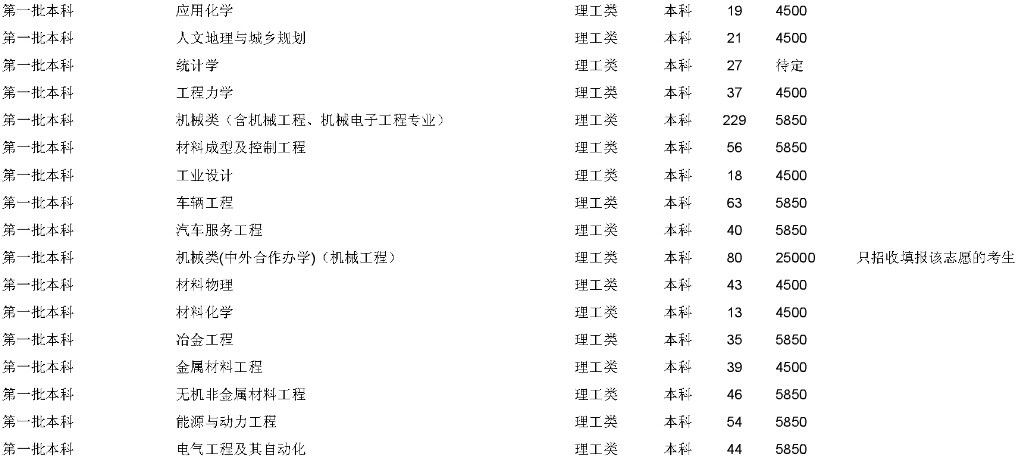 | 第一批本科 | 应用化学 | 理工类 | 本科 | 19 | 4500 | |
|---|---|---|---|---|---|---|
| 第一批本科 | 人文地理与城乡规划 | 理工类 | 本科 | 21 | 4500 | |
| 第一批本科 | 统计学 | 理工类 | 本科 | 27 | 待定 | |
| 第一批本科 | 工程力学 | 理工类 | 本科 | 37 | 4500 | |
| 第一批本科 | 机械类（含机械工程、机械电子工程专业） | 理工类 | 本科 | 229 | 5850 | |
| 第一批本科 | 材料成型及控制工程 | 理工类 | 本科 | 56 | 5850 | |
| 第一批本科 | 工业设计 | 理工类 | 本科 | 18 | 4500 | |
| 第一批本科 | 车辆工程 | 理工类 | 本科 | 63 | 5850 | |
| 第一批本科 | 汽车服务工程 | 理工类 | 本科 | 40 | 5850 | |
| 第一批本科 | 机械类(中外合作办学)（机械工程） | 理工类 | 本科 | 80 | 25000 | 只招收填报该志愿的考生 |
| 第一批本科 | 材料物理 | 理工类 | 本科 | 43 | 4500 | |
| 第一批本科 | 材料化学 | 理工类 | 本科 | 13 | 4500 | |
| 第一批本科 | 冶金工程 | 理工类 | 本科 | 35 | 5850 | |
| 第一批本科 | 金属材料工程 | 理工类 | 本科 | 39 | 4500 | |
| 第一批本科 | 无机非金属材料工程 | 理工类 | 本科 | 46 | 5850 | |
| 第一批本科 | 能源与动力工程 | 理工类 | 本科 | 54 | 5850 | |
| 第一批本科 | 电气工程及其自动化 | 理工类 | 本科 | 44 | 5850 | |